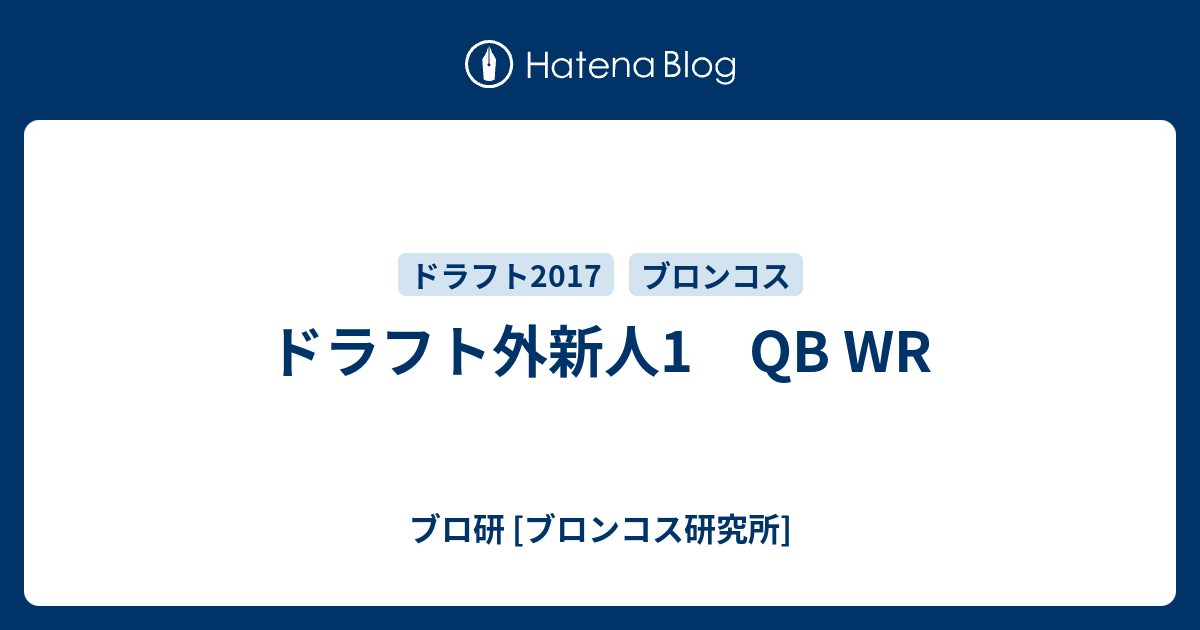 Hatena Blog

ドラフト2017

ブロンコス

ドラフト外新人1　QB WR

ブロ研 [ブロンコス研究所]